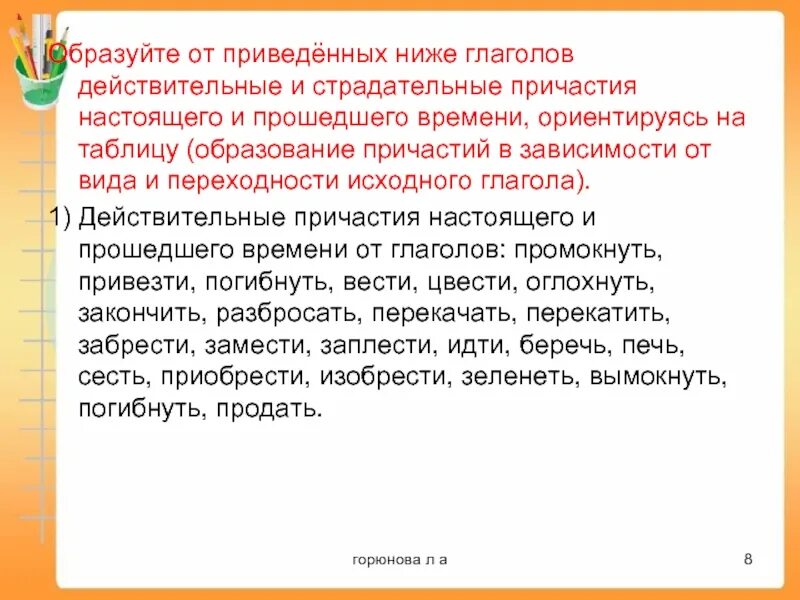 Образуйте от приведённых ниже глаголов действительные и страдательные причастия настоящего и прошедшего времени, ориентируясь на таблицу (образование причастий в зависимости от вида и переходности исходного глагола).

1) Действительные причастия настоящего и прошедшего времени от глаголов: промокнуть, привезти, погибнуть, вести, цвести, оглохнуть, закончить, разбросать, перекачать, перекатить, забрести, замести, заплести, идти, беречь, печь, сесть, приобрести, изобрести, зеленеть, вымокнуть, погибнуть, продать.

горюнова л а

8